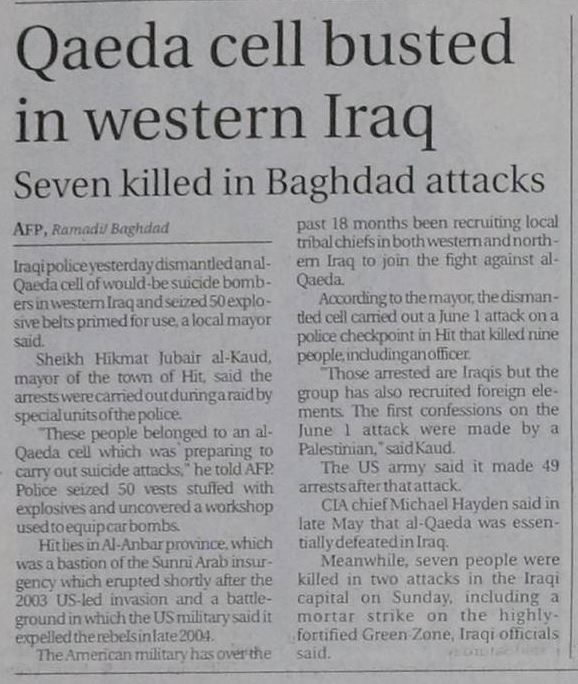 Qaeda cell busted in western Iraq

Seven killed in Baghdad attacks

AFP, Ramadi/ Baghdad

Iraqi police yesterday dismantled an al-Qaeda cell of would-be suicide bombers in western Iraq and seized 50 explosive belts primed for use, a local mayor said.

Sheikh Hikmat Jubair al-Kaud, mayor of the town of Hit, said the arrests were carried out during a raid by special units of the police.

"These people belonged to an al-Qaeda cell which was preparing to carry out suicide attacks," he told AFP. Police seized 50 vests stuffed with explosives and uncovered a workshop used to equip car bombs.

Hit lies in Al-Anbar province, which was a bastion of the Sunni Arab insurgency which erupted shortly after the 2003 US-led invasion and a battleground in which the US military said it expelled the rebels in late 2004.

The American military has over the past 18 months been recruiting local tribal chiefs in both western and northern Iraq to join the fight against al-Qaeda.

According to the mayor, the dismantled cell carried out a June 1 attack on a police checkpoint in Hit that killed nine people, including an officer.

"Those arrested are Iraqis but the group has also recruited foreign elements. The first confessions on the June 1 attack were made by a Palestinian," said Kaud.

The US army said it made 49 arrests after that attack.

CIA chief Michael Hayden said in late May that al-Qaeda was essentially defeated in Iraq.

Meanwhile, seven people were killed in two attacks in the Iraqi capital on Sunday, including a mortar strike on the highly-fortified Green Zone, Iraqi officials said.